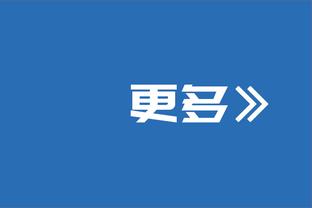 更多»